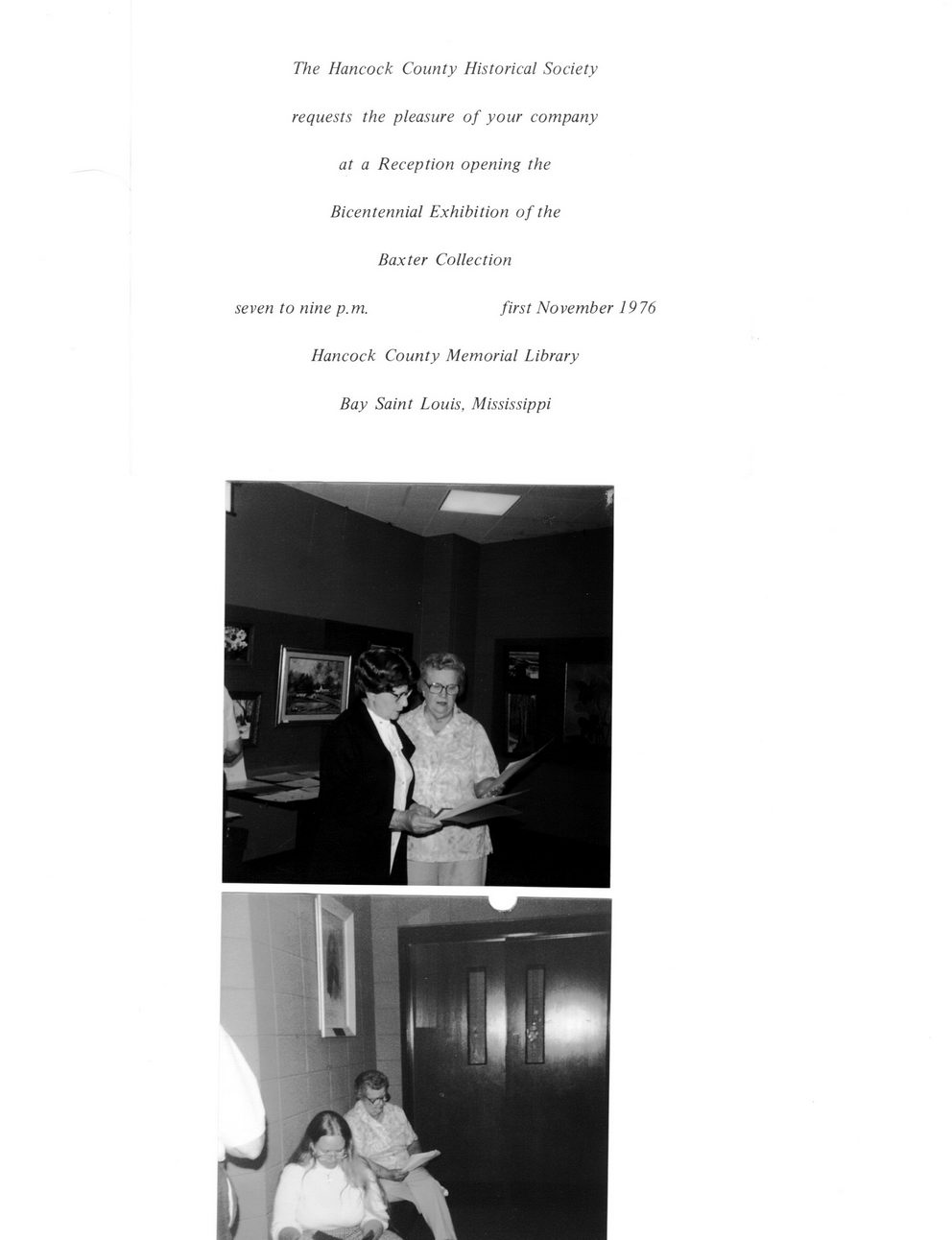 The Hancock County Historical Society

requests the pleasure of your company

at a Reception opening the

Bicentennial Exhibition of the

Baxter Collection

seven to nine p.m. first November 1976

Hancock County Memorial Library

Bay Saint Louis, Mississippi